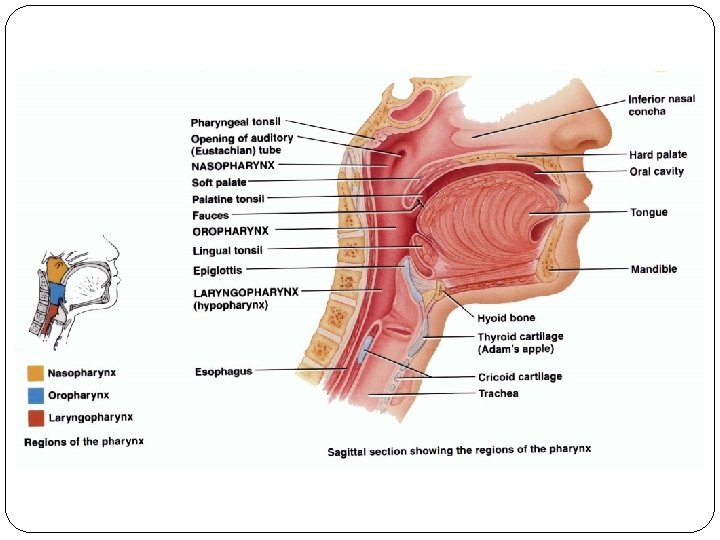 Pharyngeal tonsil
Opening of auditory (Eustachian) tube
NASOPHARYNX
Soft palate
Palatine tonsil
Fauces
OROPHARYNX
Lingual tonsil
Epiglottis
LARYNGOPHARYNX (hypopharynx)
Esophagus

Inferior nasal concha
Hard palate
Oral cavity
Tongue
Mandible
Hyoid bone
Thyroid cartilage (Adam's apple)
Cricoid cartilage
Trachea

Nasopharynx
Oropharynx
Laryngopharynx
Regions of the pharynx

Sagittal section showing the regions of the pharynx